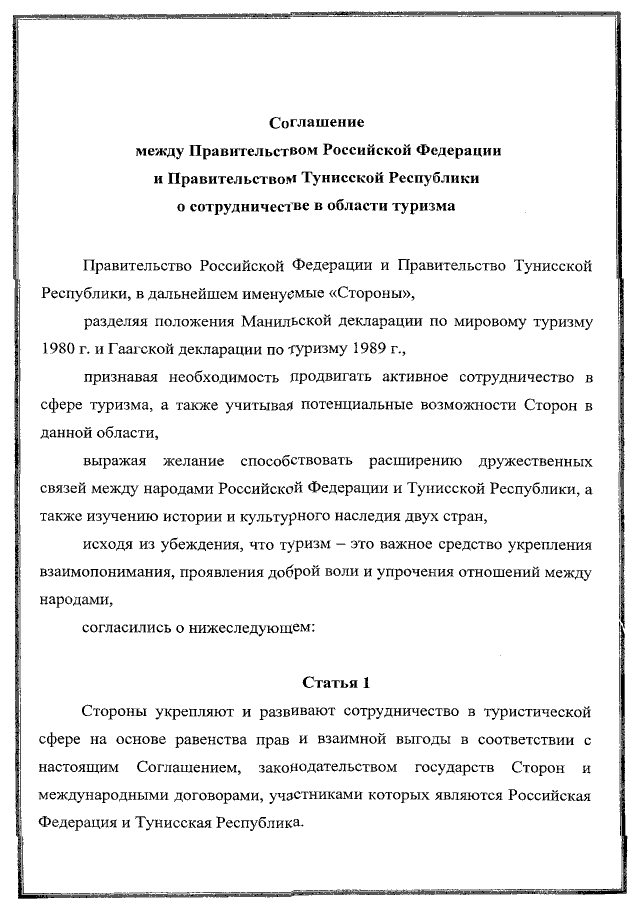 Соглашение
между Правительством Российской Федерации
и Правительством Тунисской Республики
о сотрудничестве в области туризма

Правительство Российской Федерации и Правительство Тунисской Республики, в дальнейшем именуемые «Стороны»,

разделяя положения Манильской декларации по мировому туризму 1980 г. и Гаагской декларации по туризму 1989 г.,

признавая необходимость продвигать активное сотрудничество в сфере туризма, а также учитывая потенциальные возможности Сторон в данной области,

выражая желание способствовать расширению дружественных связей между народами Российской Федерации и Тунисской Республики, а также изучению истории и культурного наследия двух стран,

исходя из убеждения, что туризм – это важное средство укрепления взаимопонимания, проявления доброй воли и упрочения отношений между народами,

согласились о нижеследующем:

Статья 1

Стороны укрепляют и развивают сотрудничество в туристической сфере на основе равенства прав и взаимной выгоды в соответствии с настоящим Соглашением, законодательством государств Сторон и международными договорами, участниками которых являются Российская Федерация и Тунисская Республика.